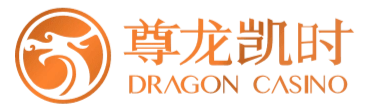 尊龙凯时
DRAGON CASINO